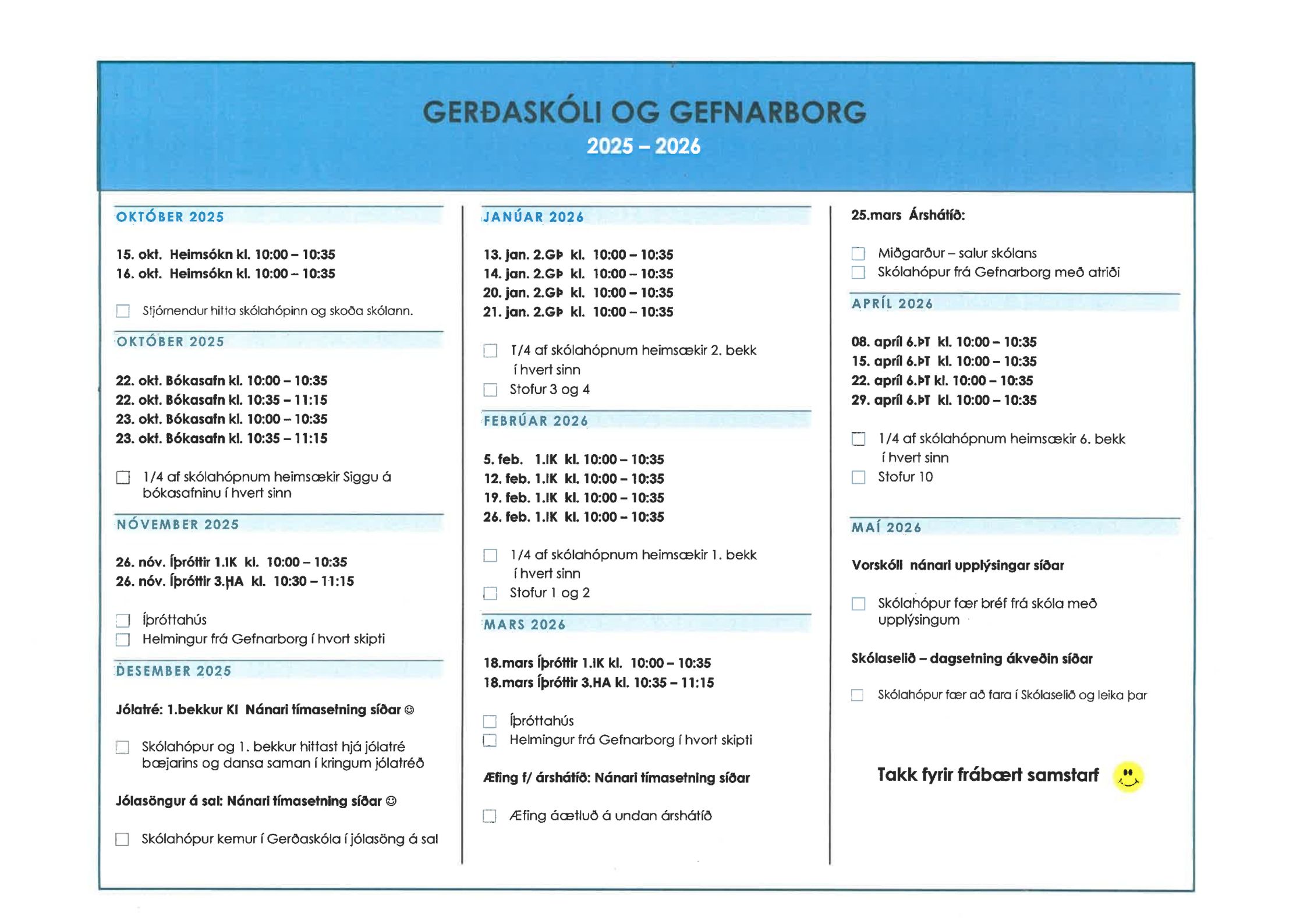 GERÐASKÓLI OG GEFNARBORG
2025 – 2026

OKTÓBER 2025

15. okt. Heimsókn kl. 10:00 – 10:35
16. okt. Heimsókn kl. 10:00 – 10:35

☐ Stjórnendur hitta skólahópinn og skoða skólann.

OKTÓBER 2025

22. okt. Bókasafn kl. 10:00 – 10:35
22. okt. Bókasafn kl. 10:35 – 11:15
23. okt. Bókasafn kl. 10:00 – 10:35
23. okt. Bókasafn kl. 10:35 – 11:15

☐ 1/4 af skólahópnum heimsækir Siggu á bókasafninu í hvert sinn

NÓVEMBER 2025

26. nóv. Íþróttir 1.IK kl. 10:00 – 10:35
26. nóv. Íþróttir 3.HA kl. 10:30 – 11:15

☐ Íþróttahús
☐ Helmingur frá Gefnarborg í hvort skipti

DESEMBER 2025

Jólatré: 1.bekkur KI Nánari tímasetning síðar ☺

☐ Skólahópur og 1. bekkur hittast hjá jólatré bæjarins og dansa saman í kringum jólatréð

Jólasöngur á sal: Nánari tímasetning síðar ☺

☐ Skólahópur kemur í Gerðaskóla í jólasöng á sal

JANÚAR 2026

13. jan. 2.GÞ kl. 10:00 – 10:35
14. jan. 2.GÞ kl. 10:00 – 10:35
20. jan. 2.GÞ kl. 10:00 – 10:35
21. jan. 2.GÞ kl. 10:00 – 10:35

☐ 1/4 af skólahópnum heimsækir 2. bekk í hvert sinn
☐ Stofur 3 og 4

FEBRÚAR 2026

5. feb. 1.IK kl. 10:00 – 10:35
12. feb. 1.IK kl. 10:00 – 10:35
19. feb. 1.IK kl. 10:00 – 10:35
26. feb. 1.IK kl. 10:00 – 10:35

☐ 1/4 af skólahópnum heimsækir 1. bekk í hvert sinn
☐ Stofur 1 og 2

MARS 2026

18.mars Íþróttir 1.IK kl. 10:00 – 10:35
18.mars Íþróttir 3.HA kl. 10:35 – 11:15

☐ Íþróttahús
☐ Helmingur frá Gefnarborg í hvort skipti

Æfing f/ árshátíð: Nánari tímasetning síðar

☐ Æfing áætluð á undan árshátíð

25.mars Árshátíð:

☐ Miðgarður – salur skólans
☐ Skólahópur frá Gefnarborg með atriði

APRÍL 2026

08. apríl 6.ÞT kl. 10:00 – 10:35
15. apríl 6.ÞT kl. 10:00 – 10:35
22. apríl 6.ÞT kl. 10:00 – 10:35
29. apríl 6.ÞT kl. 10:00 – 10:35

☐ 1/4 af skólahópnum heimsækir 6. bekk í hvert sinn
☐ Stofur 10

MAÍ 2026

Vorskóli nánari upplýsingar síðar

☐ Skólahópur fær bréf frá skóla með upplýsingum

Skólaselið – dagsetning ákveðin síðar

☐ Skólahópur fær að fara í Skólaselið og leika þar

Takk fyrir frábært samstarf